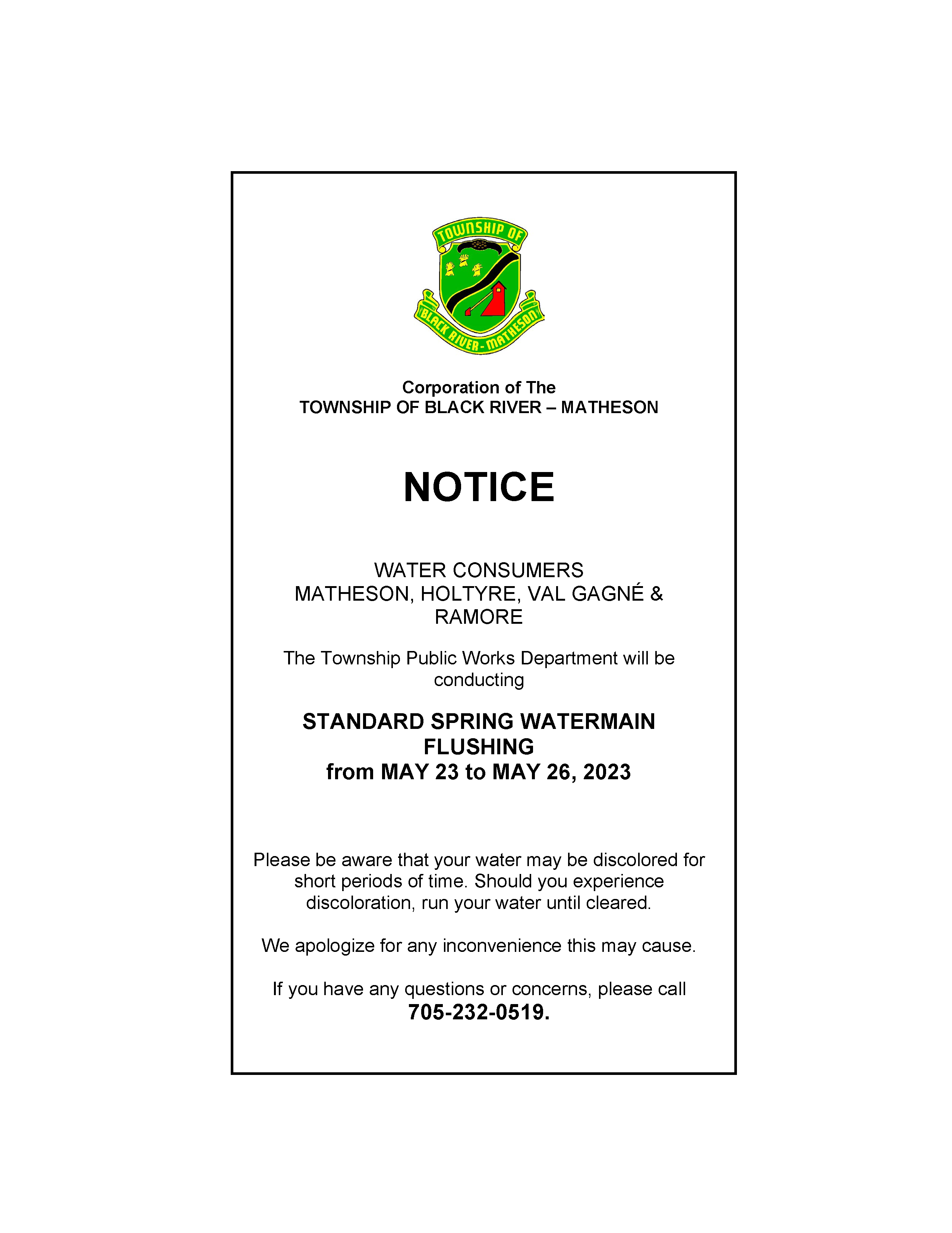 TOWNSHIP OF
BLACK RIVER-MATHESON

Corporation of The
TOWNSHIP OF BLACK RIVER – MATHESON

NOTICE

WATER CONSUMERS
MATHESON, HOLTYRE, VAL GAGNÉ & RAMORE

The Township Public Works Department will be conducting

STANDARD SPRING WATERMAIN FLUSHING
from MAY 23 to MAY 26, 2023

Please be aware that your water may be discolored for short periods of time. Should you experience discoloration, run your water until cleared.

We apologize for any inconvenience this may cause.

If you have any questions or concerns, please call
705-232-0519.